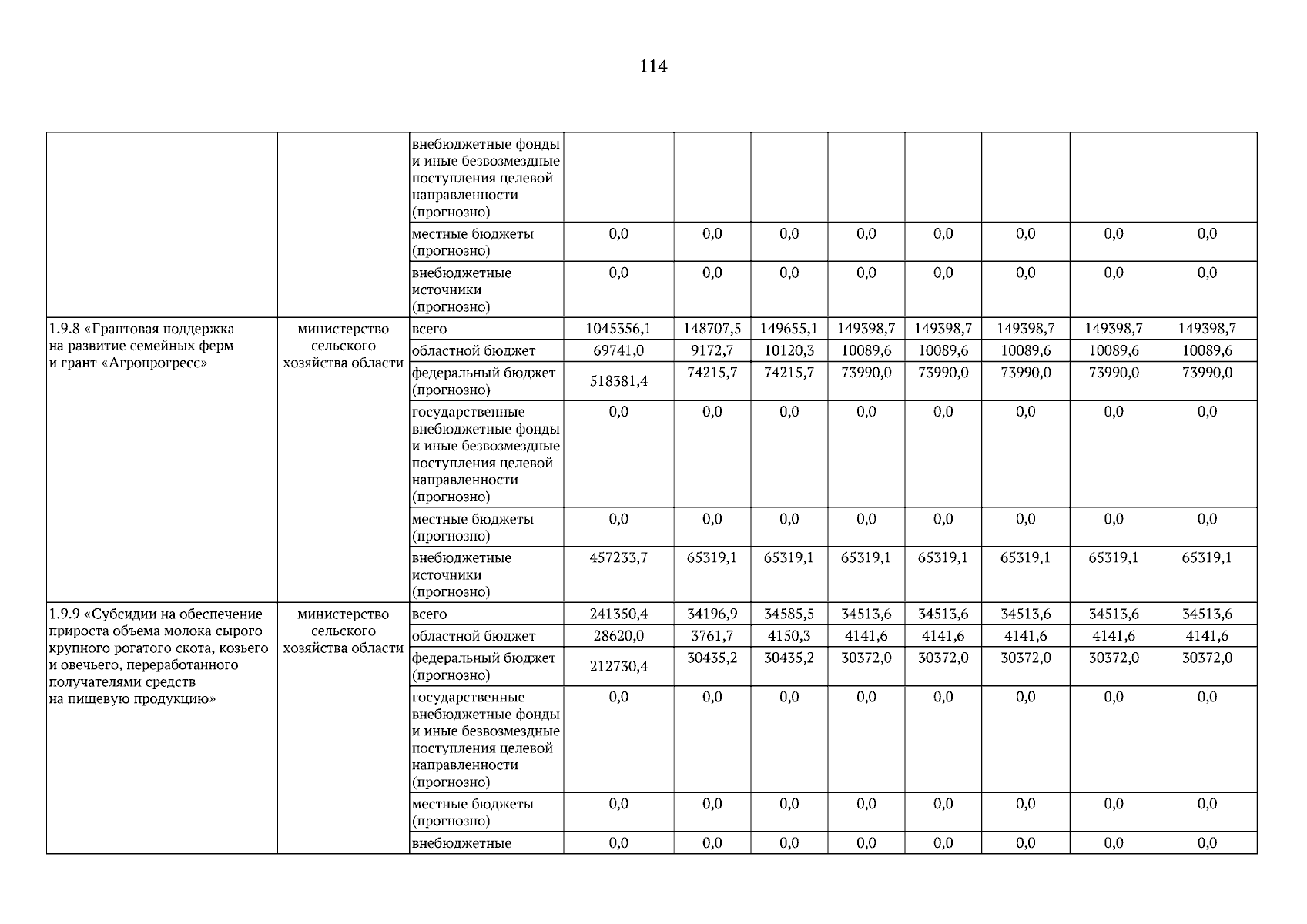 114

|  |  |  |  |  |  |  |  |  |  |  |
|---|---|---|---|---|---|---|---|---|---|---|
|  |  | внебюджетные фонды и иные безвозмездные поступления целевой направленности (прогнозно) |  |  |  |  |  |  |  |  |
|  |  | местные бюджеты (прогнозно) | 0,0 | 0,0 | 0,0 | 0,0 | 0,0 | 0,0 | 0,0 | 0,0 |
|  |  | внебюджетные источники (прогнозно) | 0,0 | 0,0 | 0,0 | 0,0 | 0,0 | 0,0 | 0,0 | 0,0 |
| 1.9.8 «Грантовая поддержка на развитие семейных ферм и грант «Агропрогресс» | министерство сельского хозяйства области | всего | 1045356,1 | 148707,5 | 149655,1 | 149398,7 | 149398,7 | 149398,7 | 149398,7 | 149398,7 |
|  |  | областной бюджет | 69741,0 | 9172,7 | 10120,3 | 10089,6 | 10089,6 | 10089,6 | 10089,6 | 10089,6 |
|  |  | федеральный бюджет (прогнозно) | 518381,4 | 74215,7 | 74215,7 | 73990,0 | 73990,0 | 73990,0 | 73990,0 | 73990,0 |
|  |  | государственные внебюджетные фонды и иные безвозмездные поступления целевой направленности (прогнозно) | 0,0 | 0,0 | 0,0 | 0,0 | 0,0 | 0,0 | 0,0 | 0,0 |
|  |  | местные бюджеты (прогнозно) | 0,0 | 0,0 | 0,0 | 0,0 | 0,0 | 0,0 | 0,0 | 0,0 |
|  |  | внебюджетные источники (прогнозно) | 457233,7 | 65319,1 | 65319,1 | 65319,1 | 65319,1 | 65319,1 | 65319,1 | 65319,1 |
| 1.9.9 «Субсидии на обеспечение прироста объема молока сырого крупного рогатого скота, козьего и овечьего, переработанного получателями средств на пищевую продукцию» | министерство сельского хозяйства области | всего | 241350,4 | 34196,9 | 34585,5 | 34513,6 | 34513,6 | 34513,6 | 34513,6 | 34513,6 |
|  |  | областной бюджет | 28620,0 | 3761,7 | 4150,3 | 4141,6 | 4141,6 | 4141,6 | 4141,6 | 4141,6 |
|  |  | федеральный бюджет (прогнозно) | 212730,4 | 30435,2 | 30435,2 | 30372,0 | 30372,0 | 30372,0 | 30372,0 | 30372,0 |
|  |  | государственные внебюджетные фонды и иные безвозмездные поступления целевой направленности (прогнозно) | 0,0 | 0,0 | 0,0 | 0,0 | 0,0 | 0,0 | 0,0 | 0,0 |
|  |  | местные бюджеты (прогнозно) | 0,0 | 0,0 | 0,0 | 0,0 | 0,0 | 0,0 | 0,0 | 0,0 |
|  |  | внебюджетные | 0,0 | 0,0 | 0,0 | 0,0 | 0,0 | 0,0 | 0,0 | 0,0 |